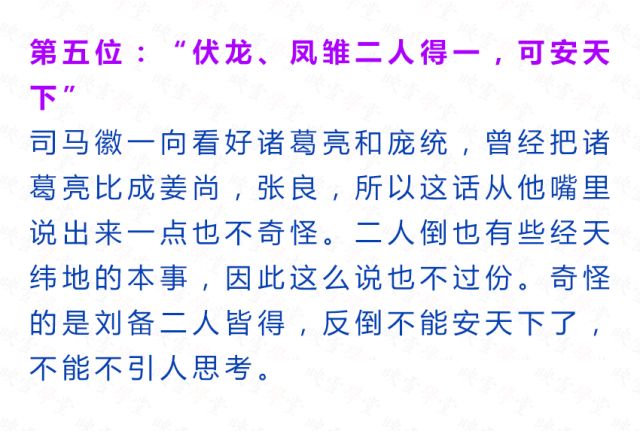 第五位：“伏龙、凤雏二人得一，可安天下”

司马徽一向看好诸葛亮和庞统，曾经把诸葛亮比成姜尚，张良，所以这话从他嘴里说出来一点也不奇怪。二人倒也有些经天纬地的本事，因此这么说也不过份。奇怪的是刘备二人皆得，反倒不能安天下了，不能不引人思考。